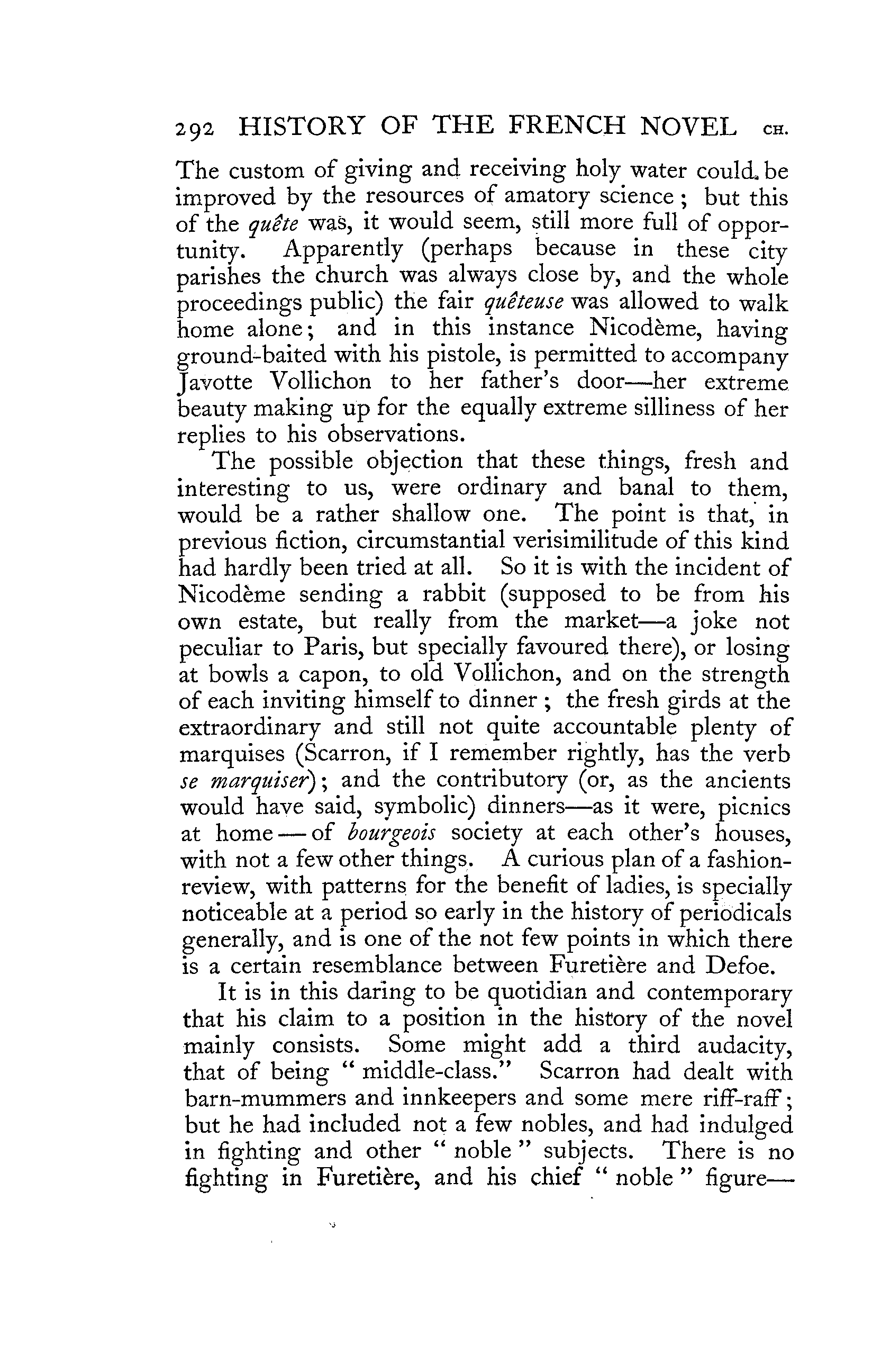 292 HISTORY OF THE FRENCH NOVEL CH.

The custom of giving and receiving holy water could be improved by the resources of amatory science; but this of the quête was, it would seem, still more full of opportunity. Apparently (perhaps because in these city parishes the church was always close by, and the whole proceedings public) the fair quêteuse was allowed to walk home alone; and in this instance Nicodème, having ground-baited with his pistole, is permitted to accompany Javotte Vollichon to her father's door—her extreme beauty making up for the equally extreme silliness of her replies to his observations.

The possible objection that these things, fresh and interesting to us, were ordinary and banal to them, would be a rather shallow one. The point is that, in previous fiction, circumstantial verisimilitude of this kind had hardly been tried at all. So it is with the incident of Nicodème sending a rabbit (supposed to be from his own estate, but really from the market—a joke not peculiar to Paris, but specially favoured there), or losing at bowls a capon, to old Vollichon, and on the strength of each inviting himself to dinner; the fresh girds at the extraordinary and still not quite accountable plenty of marquises (Scarron, if I remember rightly, has the verb se marquiser); and the contributory (or, as the ancients would have said, symbolic) dinners—as it were, picnics at home—of bourgeois society at each other's houses, with not a few other things. A curious plan of a fashion-review, with patterns for the benefit of ladies, is specially noticeable at a period so early in the history of periodicals generally, and is one of the not few points in which there is a certain resemblance between Furetière and Defoe.

It is in this daring to be quotidian and contemporary that his claim to a position in the history of the novel mainly consists. Some might add a third audacity, that of being "middle-class." Scarron had dealt with barn-mummers and innkeepers and some mere riff-raff; but he had included not a few nobles, and had indulged in fighting and other "noble" subjects. There is no fighting in Furetière, and his chief "noble" figure—